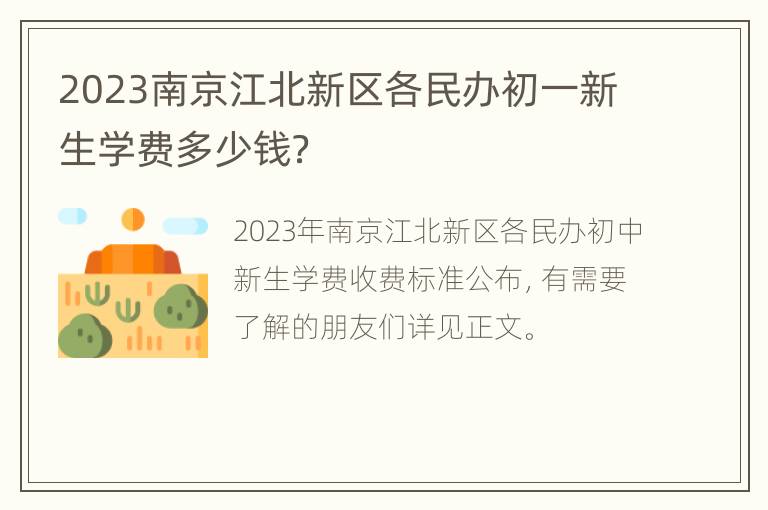 2023南京江北新区各民办初一新生学费多少钱?

2023年南京江北新区各民办初中新生学费收费标准公布, 有需要了解的朋友们详见正文。